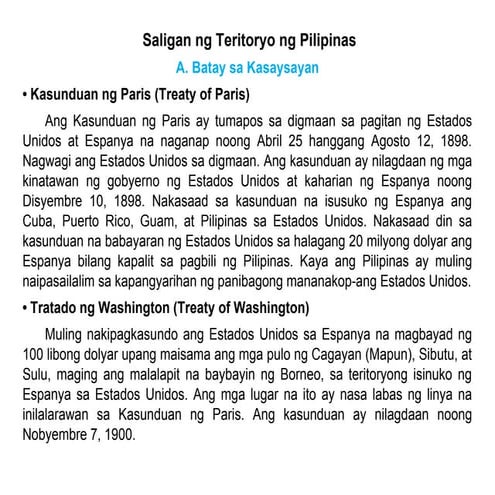 Saligan ng Teritoryo ng Pilipinas

A. Batay sa Kasaysayan

• Kasunduan ng Paris (Treaty of Paris)

Ang Kasunduan ng Paris ay tumapos sa digmaan sa pagitan ng Estados Unidos at Espanya na naganap noong Abril 25 hanggang Agosto 12, 1898. Nagwagi ang Estados Unidos sa digmaan. Ang kasunduan ay nilagdaan ng mga kinatawan ng gobyerno ng Estados Unidos at kaharian ng Espanya noong Disyembre 10, 1898. Nakasaad sa kasunduan na isusuko ng Espanya ang Cuba, Puerto Rico, Guam, at Pilipinas sa Estados Unidos. Nakasaad din sa kasunduan na babayaran ng Estados Unidos sa halagang 20 milyong dolyar ang Espanya bilang kapalit sa pagbili ng Pilipinas. Kaya ang Pilipinas ay muling naipasailalim sa kapangyarihan ng panibagong mananakop-ang Estados Unidos.

• Tratado ng Washington (Treaty of Washington)

Muling nakipagkasundo ang Estados Unidos sa Espanya na magbayad ng 100 libong dolyar upang maisama ang mga pulo ng Cagayan (Mapun), Sibutu, at Sulu, maging ang malalapit na baybayin ng Borneo, sa teritoryong isinuko ng Espanya sa Estados Unidos. Ang mga lugar na ito ay nasa labas ng linya na inilalarawan sa Kasunduan ng Paris. Ang kasunduan ay nilagdaan noong Nobyembre 7, 1900.